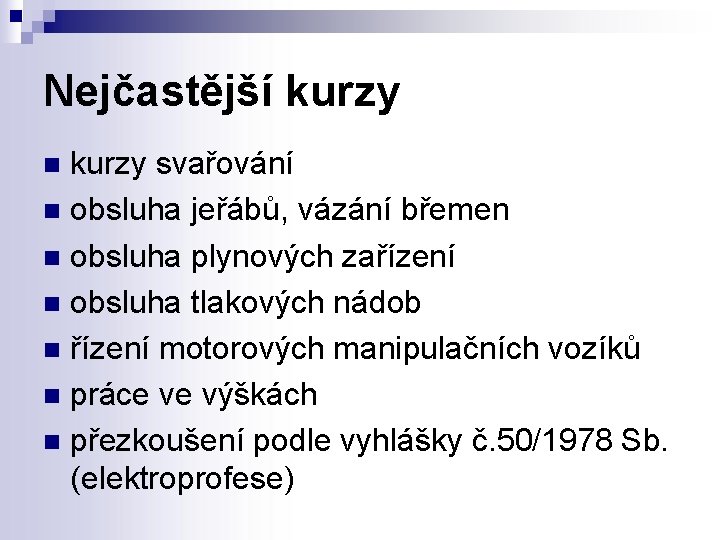 Nejčastější kurzy

• kurzy svařování
• obsluha jeřábů, vázání břemen
• obsluha plynových zařízení
• obsluha tlakových nádob
• řízení motorových manipulačních vozíků
• práce ve výškách
• přezkoušení podle vyhlášky č.50/1978 Sb. (elektroprofese)